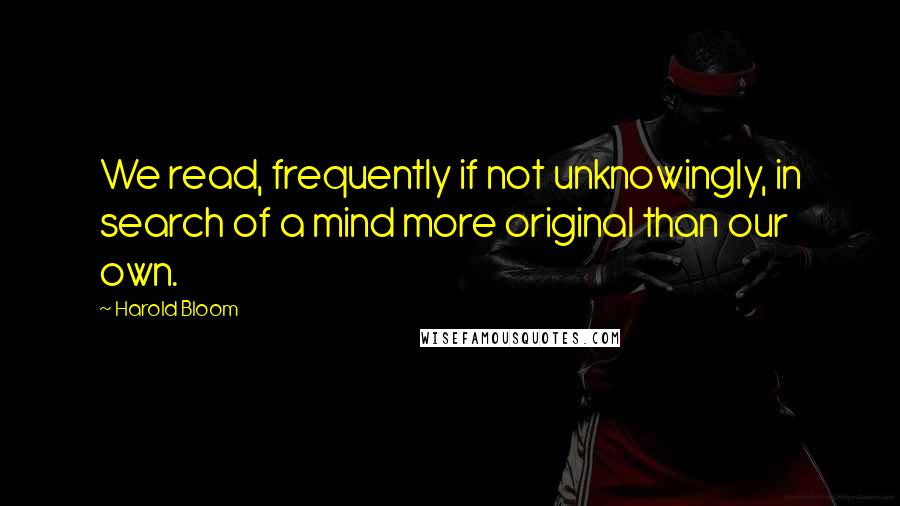 We read, frequently if not unknowingly, in search of a mind more original than our own.

~ Harold Bloom

WISEFAMOUSQUOTES.COM